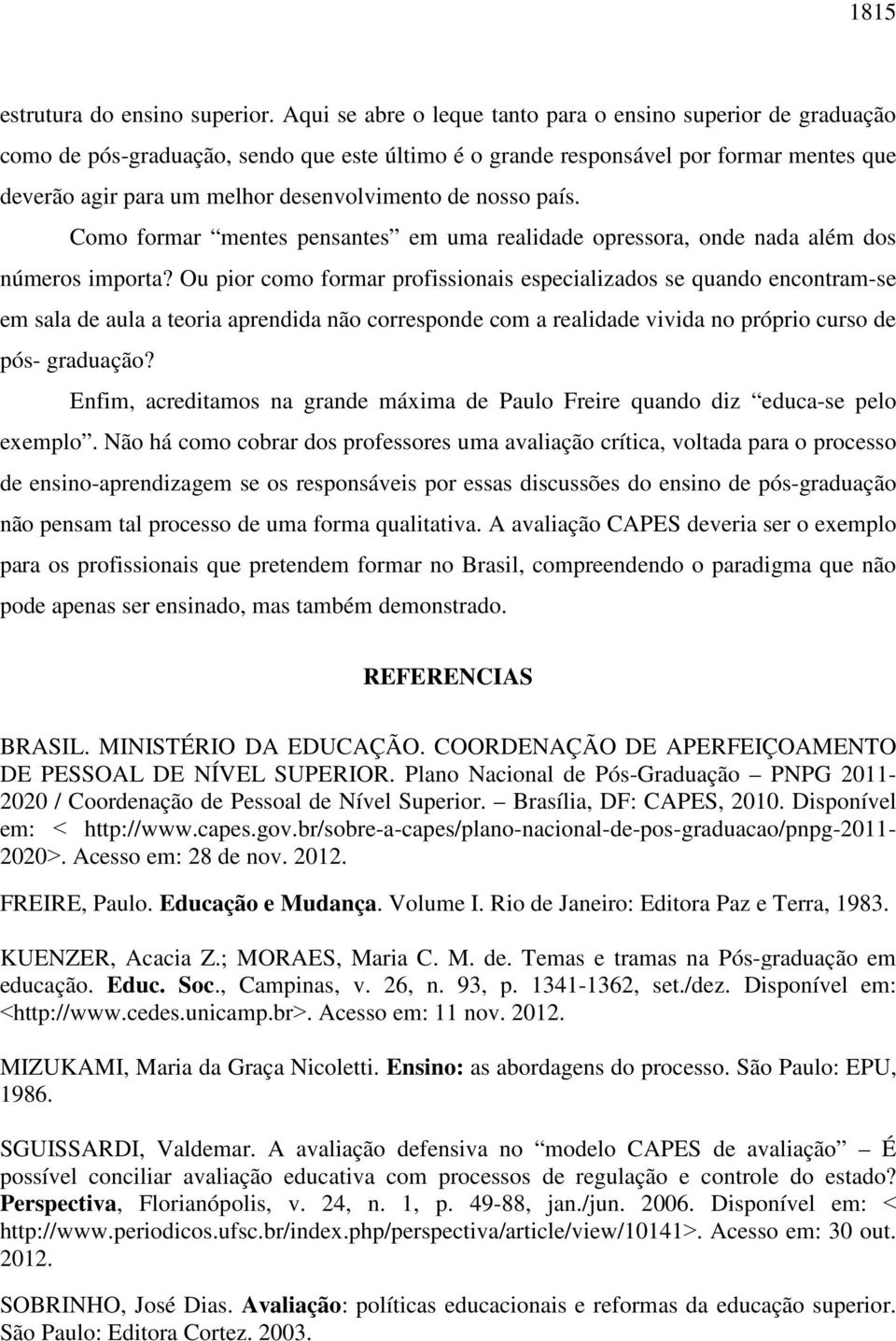 1815

estrutura do ensino superior. Aqui se abre o leque tanto para o ensino superior de graduação como de pós-graduação, sendo que este último é o grande responsável por formar mentes que deverão agir para um melhor desenvolvimento de nosso país.

Como formar “mentes pensantes” em uma realidade opressora, onde nada além dos números importa? Ou pior como formar profissionais especializados se quando encontram-se em sala de aula a teoria aprendida não corresponde com a realidade vivida no próprio curso de pós- graduação?

Enfim, acreditamos na grande máxima de Paulo Freire quando diz “educa-se pelo exemplo”. Não há como cobrar dos professores uma avaliação crítica, voltada para o processo de ensino-aprendizagem se os responsáveis por essas discussões do ensino de pós-graduação não pensam tal processo de uma forma qualitativa. A avaliação CAPES deveria ser o exemplo para os profissionais que pretendem formar no Brasil, compreendendo o paradigma que não pode apenas ser ensinado, mas também demonstrado.

REFERENCIAS

BRASIL. MINISTÉRIO DA EDUCAÇÃO. COORDENAÇÃO DE APERFEIÇOAMENTO DE PESSOAL DE NÍVEL SUPERIOR. Plano Nacional de Pós-Graduação – PNPG 2011-2020 / Coordenação de Pessoal de Nível Superior. – Brasília, DF: CAPES, 2010. Disponível em: < http://www.capes.gov.br/sobre-a-capes/plano-nacional-de-pos-graduacao/pnpg-2011-2020>. Acesso em: 28 de nov. 2012.

FREIRE, Paulo. Educação e Mudança. Volume I. Rio de Janeiro: Editora Paz e Terra, 1983.

KUENZER, Acacia Z.; MORAES, Maria C. M. de. Temas e tramas na Pós-graduação em educação. Educ. Soc., Campinas, v. 26, n. 93, p. 1341-1362, set./dez. Disponível em: <http://www.cedes.unicamp.br>. Acesso em: 11 nov. 2012.

MIZUKAMI, Maria da Graça Nicoletti. Ensino: as abordagens do processo. São Paulo: EPU, 1986.

SGUISSARDI, Valdemar. A avaliação defensiva no “modelo CAPES de avaliação” – É possível conciliar avaliação educativa com processos de regulação e controle do estado? Perspectiva, Florianópolis, v. 24, n. 1, p. 49-88, jan./jun. 2006. Disponível em: < http://www.periodicos.ufsc.br/index.php/perspectiva/article/view/10141>. Acesso em: 30 out. 2012.

SOBRINHO, José Dias. Avaliação: políticas educacionais e reformas da educação superior. São Paulo: Editora Cortez. 2003.